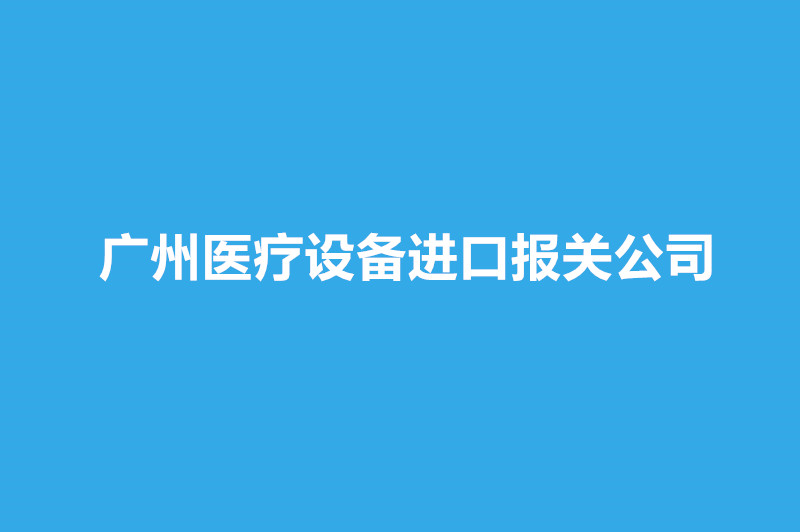 广州医疗设备进口报关公司